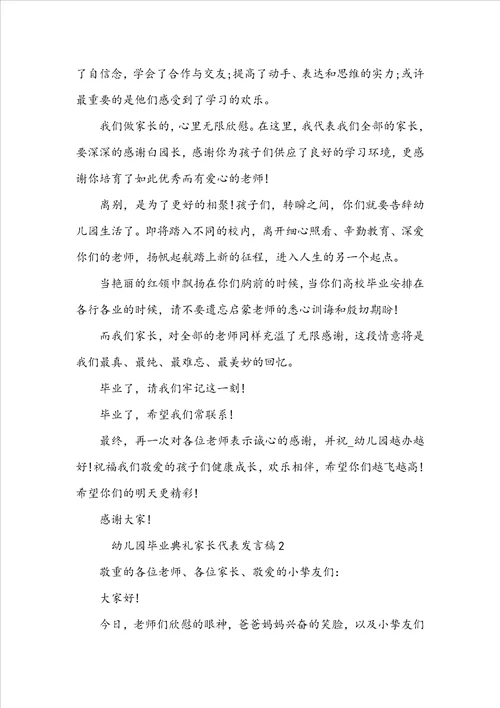 了自信念，学会了合作与交友;提高了动手、表达和思维的实力;或许最重要的是他们感受到了学习的欢乐。

我们做家长的，心里无限欣慰。在这里，我代表我们全部的家长，要深深的感谢白园长，感谢你为孩子们供应了良好的学习环境，更感谢你培育了如此优秀而有爱心的老师!

离别，是为了更好的相聚!孩子们，转瞬之间，你们就要告辞幼儿园生活了。即将踏入不同的校内，离开细心照看、辛勤教育、深爱你们的老师，扬帆起航踏上新的征程，进入人生的另一个起点。

当艳丽的红领巾飘扬在你们胸前的时候，当你们高校毕业安排在各行各业的时候，请不要遗忘启蒙老师的悉心训诲和殷切期盼!

而我们家长，对全部的老师同样充溢了无限感谢，这段情意将是我们最真、最纯、最难忘、最美妙的回忆。

毕业了，请我们牢记这一刻!

毕业了，希望我们常联系!

最终，再一次对各位老师表示诚心的感谢，并祝_幼儿园越办越好!祝福我们敬爱的孩子们健康成长，欢乐相伴，希望你们越飞越高!希望你们的明天更精彩!

感谢大家!

幼儿园毕业典礼家长代表发言稿2

敬重的各位老师、各位家长、敬爱的小挚友们:

大家好!

今日，老师们欣慰的眼神，爸爸妈妈兴奋的笑脸，以及小挚友们